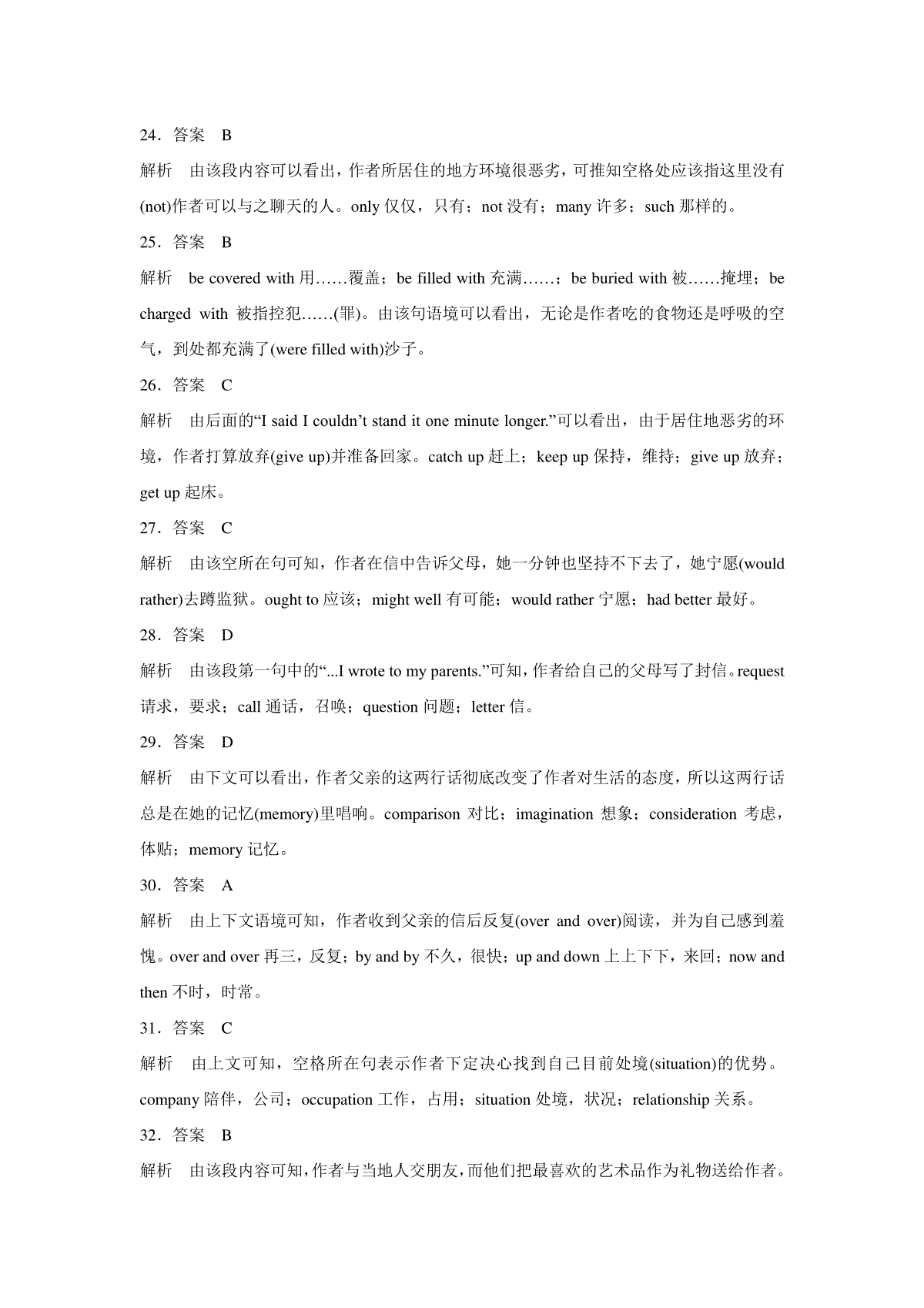 24．答案　B

解析　由该段内容可以看出，作者所居住的地方环境很恶劣，可推知空格处应该指这里没有(not)作者可以与之聊天的人。only 仅仅，只有；not 没有；many 许多；such 那样的。

25．答案　B

解析　be covered with 用……覆盖；be filled with 充满……；be buried with 被……掩埋；be charged with 被指控犯……(罪)。由该句语境可以看出，无论是作者吃的食物还是呼吸的空气，到处都充满了(were filled with)沙子。

26．答案　C

解析　由后面的“I said I couldn’t stand it one minute longer.”可以看出，由于居住地恶劣的环境，作者打算放弃(give up)并准备回家。catch up 赶上；keep up 保持，维持；give up 放弃；get up 起床。

27．答案　C

解析　由该空所在句可知，作者在信中告诉父母，她一分钟也坚持不下去了，她宁愿(would rather)去蹲监狱。ought to 应该；might well 有可能；would rather 宁愿；had better 最好。

28．答案　D

解析　由该段第一句中的“...I wrote to my parents.”可知，作者给自己的父母写了封信。request 请求，要求；call 通话，召唤；question 问题；letter 信。

29．答案　D

解析　由下文可以看出，作者父亲的这两行话彻底改变了作者对生活的态度，所以这两行话总是在她的记忆(memory)里唱响。comparison 对比；imagination 想象；consideration 考虑，体贴；memory 记忆。

30．答案　A

解析　由上下文语境可知，作者收到父亲的信后反复(over and over)阅读，并为自己感到羞愧。over and over 再三，反复；by and by 不久，很快；up and down 上上下下，来回；now and then 不时，时常。

31．答案　C

解析　由上文可知，空格所在句表示作者下定决心找到自己目前处境(situation)的优势。company 陪伴，公司；occupation 工作，占用；situation 处境，状况；relationship 关系。

32．答案　B

解析　由该段内容可知，作者与当地人交朋友，而他们把最喜欢的艺术品作为礼物送给作者。